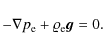 $-\nabla p_{\mathrm{e}} + \varrho_{\mathrm{e}} \boldsymbol{g} = 0.$